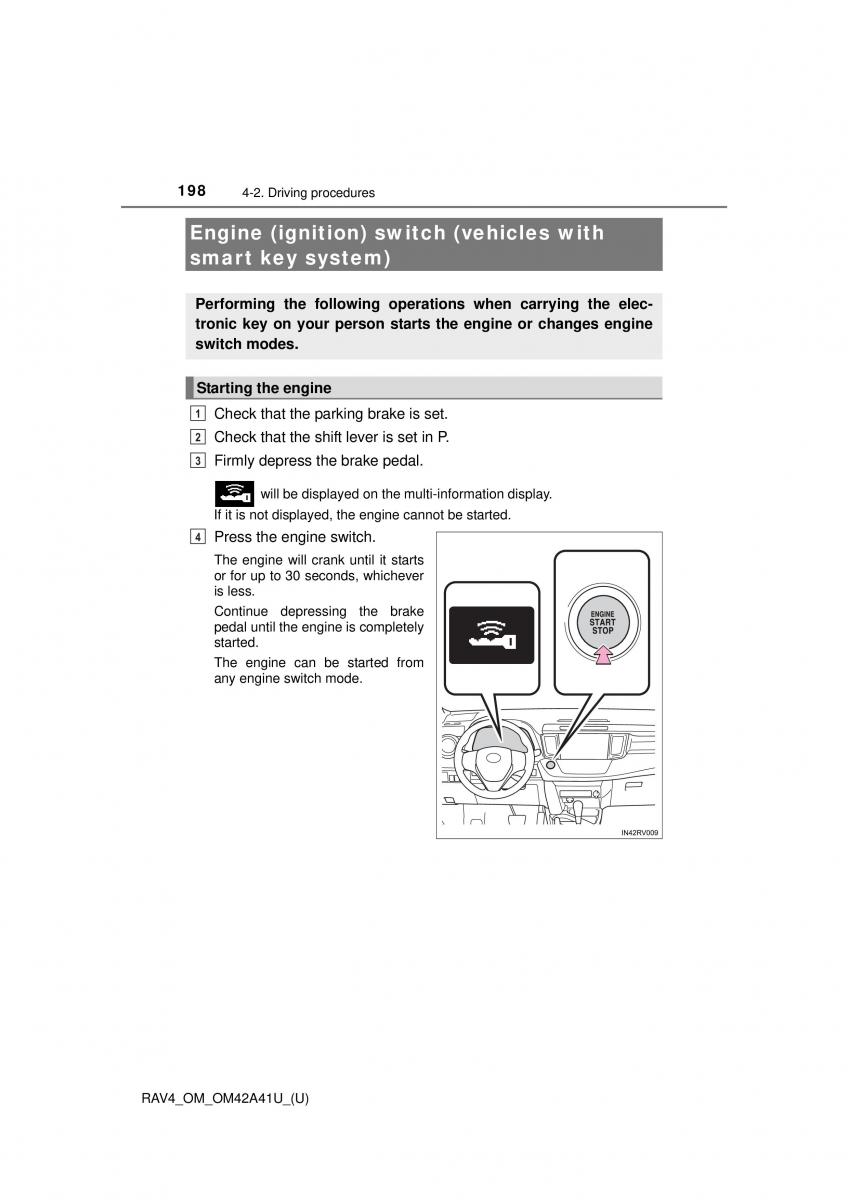 198 4-2. Driving procedures

Engine (ignition) switch (vehicles with smart key system)

Performing the following operations when carrying the electronic key on your person starts the engine or changes engine switch modes.

Starting the engine

1 Check that the parking brake is set.

2 Check that the shift lever is set in P.

3 Firmly depress the brake pedal.

will be displayed on the multi-information display.
If it is not displayed, the engine cannot be started.

4 Press the engine switch.

The engine will crank until it starts or for up to 30 seconds, whichever is less.

Continue depressing the brake pedal until the engine is completely started.

The engine can be started from any engine switch mode.

ENGINE
START
STOP

IN42RV009

RAV4_OM_OM42A41U_(U)